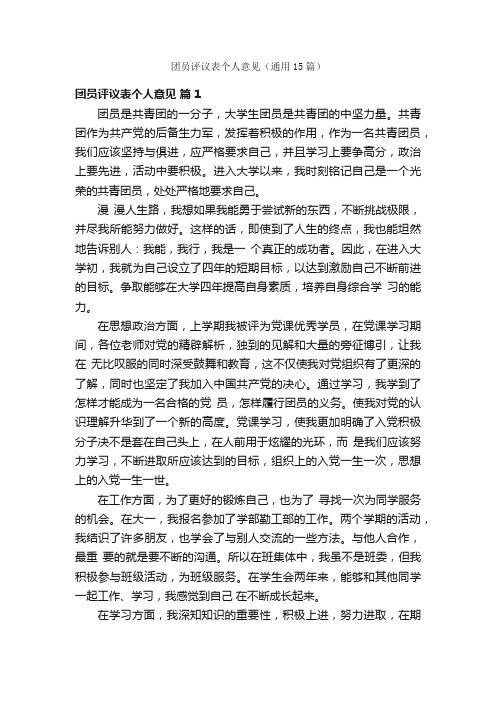 团员评议表个人意见（通用15篇）

团员评议表个人意见 篇1

团员是共青团的一分子，大学生团员是共青团的中坚力量。共青团作为共产党的后备生力军，发挥着积极的作用，作为一名共青团员，我们应该坚持与俱进，应严格要求自己，并且学习上要争高分，政治上要先进，活动中要积极。进入大学以来，我时刻铭记自己是一个光荣的共青团员，处处严格地要求自己。

漫 漫人生路，我想如果我能勇于尝试新的东西，不断挑战极限，并尽我所能努力做好。这样的话，即使到了人生的终点，我也能坦然地告诉别人：我能，我行，我是一 个真正的成功者。因此，在进入大学初，我就为自己设立了四年的短期目标，以达到激励自己不断前进的目标。争取能够在大学四年提高自身素质，培养自身综合学 习的能力。

在思想政治方面，上学期我被评为党课优秀学员，在党课学习期间，各位老师对党的精辟解析，独到的见解和大量的旁征博引，让我在 无比叹服的同时深受鼓舞和教育，这不仅使我对党组织有了更深的了解，同时也坚定了我加入中国共产党的决心。通过学习，我学到了怎样才能成为一名合格的党 员，怎样履行团员的义务。使我对党的认识理解升华到了一个新的高度。党课学习，使我更加明确了入党积极分子决不是套在自己头上，在人前用于炫耀的光环，而 是我们应该努力学习，不断进取所应该达到的目标，组织上的入党一生一次，思想上的入党一生一世。

在工作方面，为了更好的锻炼自己，也为了 寻找一次为同学服务的机会。在大一，我报名参加了学部勤工部的工作。两个学期的活动，我结识了许多朋友，也学会了与别人交流的一些方法。与他人合作，最重 要的就是要不断的沟通。所以在班集体中，我虽不是班委，但我积极参与班级活动，为班级服务。在学生会两年来，能够和其他同学一起工作、学习，我感觉到自己 在不断成长起来。

在学习方面，我深知知识的重要性，积极上进，努力进取，在期